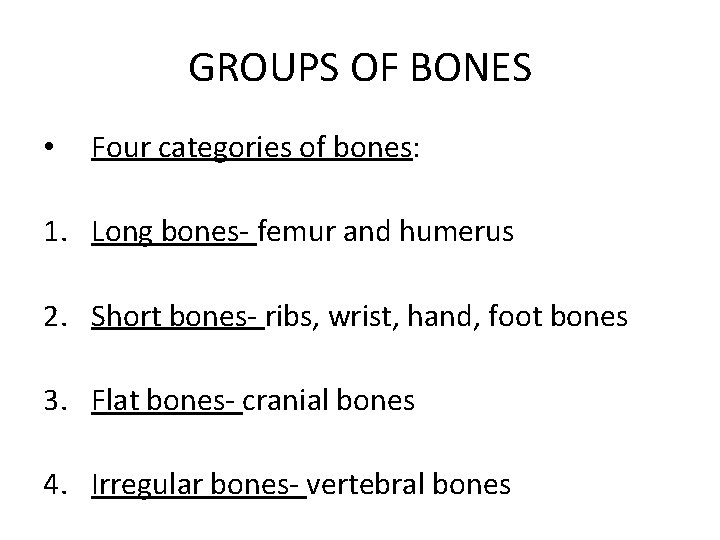 GROUPS OF BONES

• Four categories of bones:

1. Long bones- femur and humerus

2. Short bones- ribs, wrist, hand, foot bones

3. Flat bones- cranial bones

4. Irregular bones- vertebral bones